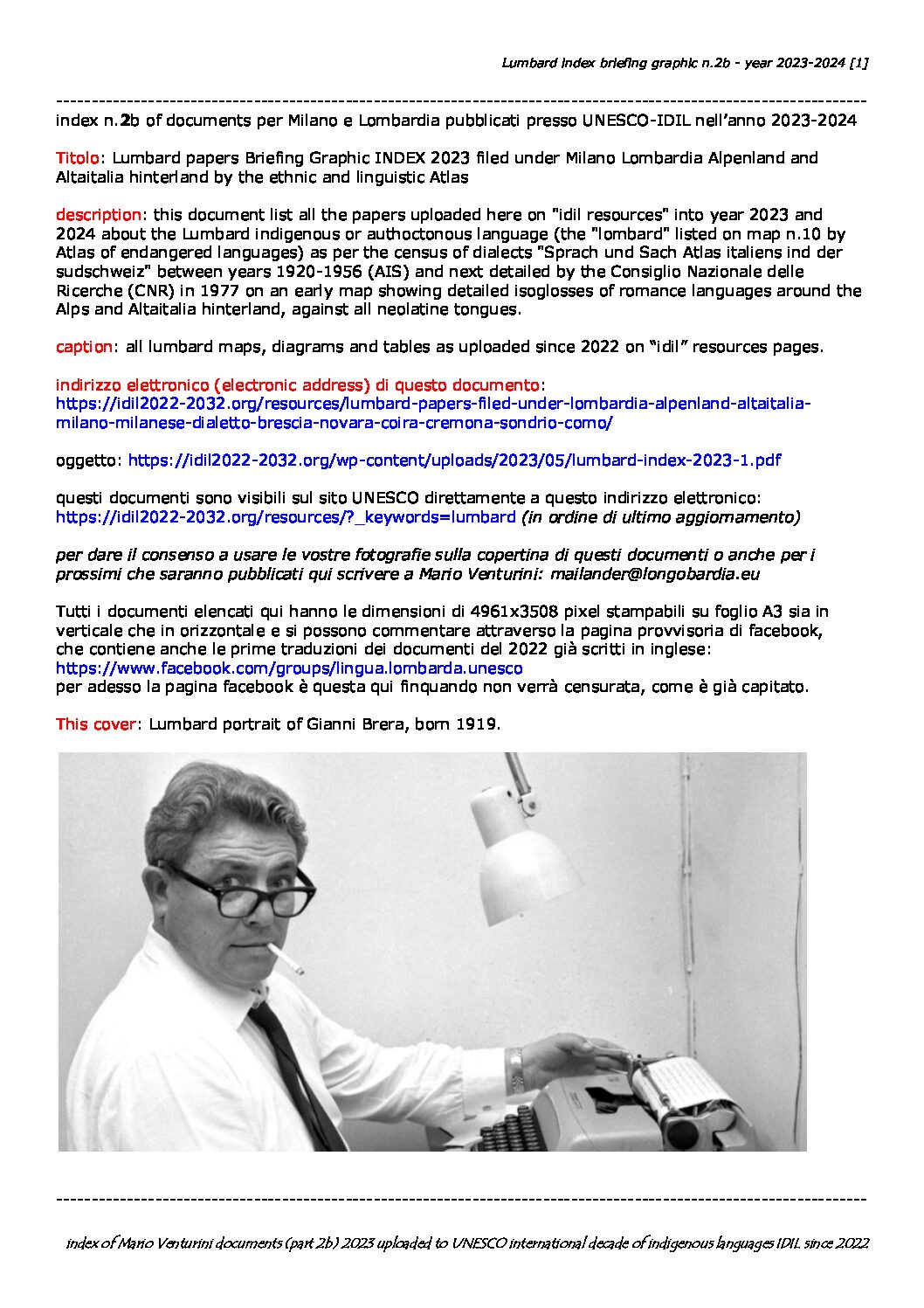 Lumbard index briefing graphic n.2b - year 2023-2024 [1]

index n.2b of documents per Milano e Lombardia pubblicati presso UNESCO-IDIL nell'anno 2023-2024

Titolo: Lumbard papers Briefing Graphic INDEX 2023 filed under Milano Lombardia Alpenland and Altaitalia hinterland by the ethnic and linguistic Atlas

description: this document list all the papers uploaded here on "idil resources" into year 2023 and 2024 about the Lumbard indigenous or authoctonous language (the "lombard" listed on map n.10 by Atlas of endangered languages) as per the census of dialects "Sprach und Sach Atlas italiens ind der sudschweiz" between years 1920-1956 (AIS) and next detailed by the Consiglio Nazionale delle Ricerche (CNR) in 1977 on an early map showing detailed isoglosses of romance languages around the Alps and Altaitalia hinterland, against all neolatine tongues.

caption: all lumbard maps, diagrams and tables as uploaded since 2022 on "idil" resources pages.

indirizzo elettronico (electronic address) di questo documento:
https://idil2022-2032.org/resources/lumbard-papers-filed-under-lombardia-alpenland-altaitalia-milano-milanese-dialetto-brescia-novara-coira-cremona-sondrio-como/

oggetto: https://idil2022-2032.org/wp-content/uploads/2023/05/lumbard-index-2023-1.pdf

questi documenti sono visibili sul sito UNESCO direttamente a questo indirizzo elettronico:
https://idil2022-2032.org/resources/?_keywords=lumbard (in ordine di ultimo aggiornamento)

per dare il consenso a usare le vostre fotografie sulla copertina di questi documenti o anche per i prossimi che saranno pubblicati qui scrivere a Mario Venturini: mailander@longobardia.eu

Tutti i documenti elencati qui hanno le dimensioni di 4961x3508 pixel stampabili su foglio A3 sia in verticale che in orizzontale e si possono commentare attraverso la pagina provvisoria di facebook, che contiene anche le prime traduzioni dei documenti del 2022 già scritti in inglese:
https://www.facebook.com/groups/lingua.lombarda.unesco
per adesso la pagina facebook è questa qui finquando non verrà censurata, come è già capitato.

This cover: Lumbard portrait of Gianni Brera, born 1919.

index of Mario Venturini documents (part 2b) 2023 uploaded to UNESCO international decade of indigenous languages IDIL since 2022